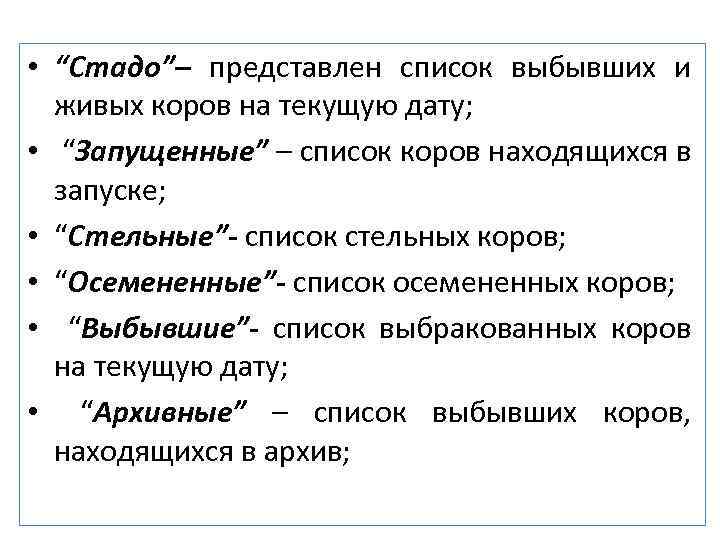 • “Стадо”– представлен список выбывших и живых коров на текущую дату;
• “Запущенные” – список коров находящихся в запуске;
• “Стельные”- список стельных коров;
• “Осемененные”- список осемененных коров;
• “Выбывшие”- список выбракованных коров на текущую дату;
• “Архивные” – список выбывших коров, находящихся в архив;